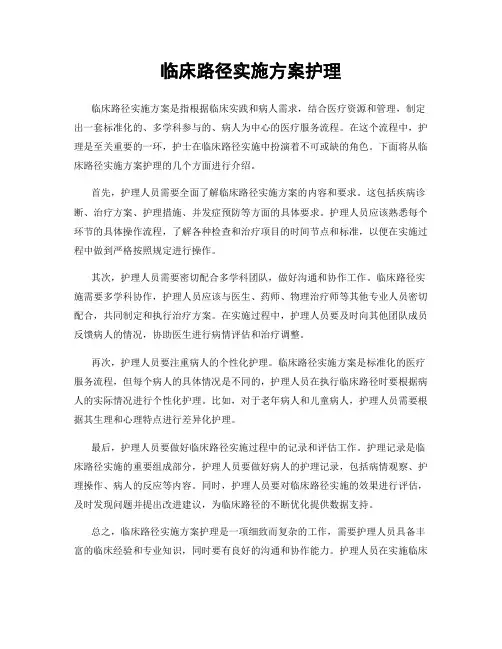 临床路径实施方案护理

临床路径实施方案是指根据临床实践和病人需求，结合医疗资源和管理，制定出一套标准化的、多学科参与的、病人为中心的医疗服务流程。在这个流程中，护理是至关重要的一环，护士在临床路径实施中扮演着不可或缺的角色。下面将从临床路径实施方案护理的几个方面进行介绍。

首先，护理人员需要全面了解临床路径实施方案的内容和要求。这包括疾病诊断、治疗方案、护理措施、并发症预防等方面的具体要求。护理人员应该熟悉每个环节的具体操作流程，了解各种检查和治疗项目的时间节点和标准，以便在实施过程中做到严格按照规定进行操作。

其次，护理人员需要密切配合多学科团队，做好沟通和协作工作。临床路径实施需要多学科协作，护理人员应该与医生、药师、物理治疗师等其他专业人员密切配合，共同制定和执行治疗方案。在实施过程中，护理人员要及时向其他团队成员反馈病人的情况，协助医生进行病情评估和治疗调整。

再次，护理人员要注重病人的个性化护理。临床路径实施方案是标准化的医疗服务流程，但每个病人的具体情况是不同的，护理人员在执行临床路径时要根据病人的实际情况进行个性化护理。比如，对于老年病人和儿童病人，护理人员需要根据其生理和心理特点进行差异化护理。

最后，护理人员要做好临床路径实施过程中的记录和评估工作。护理记录是临床路径实施的重要组成部分，护理人员要做好病人的护理记录，包括病情观察、护理操作、病人的反应等内容。同时，护理人员要对临床路径实施的效果进行评估，及时发现问题并提出改进建议，为临床路径的不断优化提供数据支持。

总之，临床路径实施方案护理是一项细致而复杂的工作，需要护理人员具备丰富的临床经验和专业知识，同时要有良好的沟通和协作能力。护理人员在实施临床